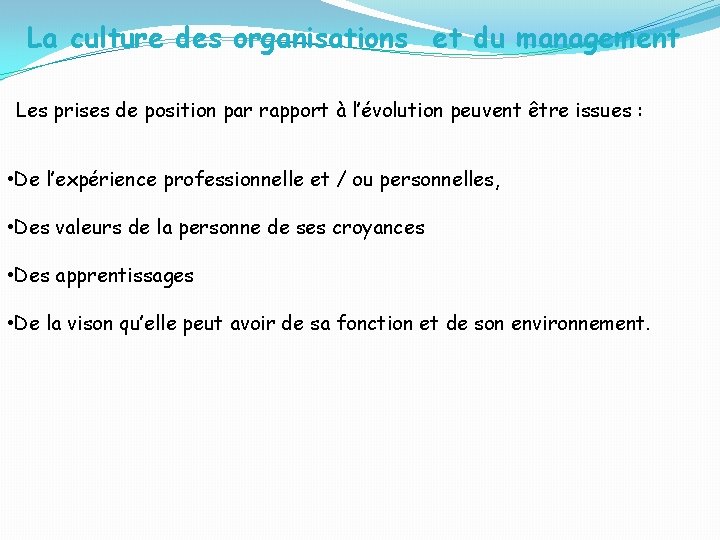 La culture des organisations et du management

Les prises de position par rapport à l'évolution peuvent être issues :

•De l'expérience professionnelle et / ou personnelles,

•Des valeurs de la personne de ses croyances

•Des apprentissages

•De la vison qu'elle peut avoir de sa fonction et de son environnement.